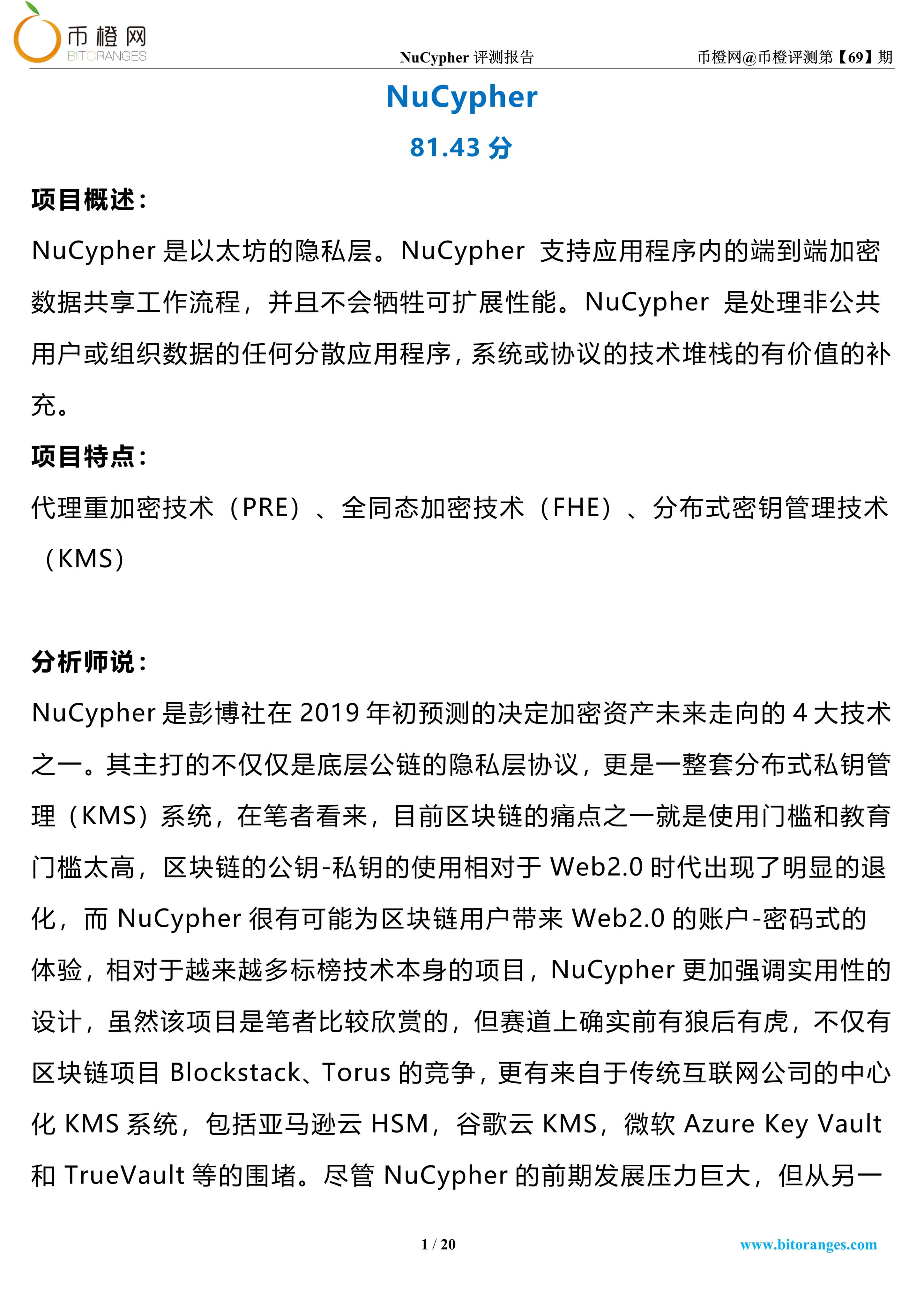 币橙网
BITORANGES
NuCypher 评测报告
币橙网@币橙评测第【69】期

NuCypher

81.43 分

项目概述：

NuCypher 是以太坊的隐私层。NuCypher 支持应用程序内的端到端加密数据共享工作流程，并且不会牺牲可扩展性能。NuCypher 是处理非公共用户或组织数据的任何分散应用程序，系统或协议的技术堆栈的有价值的补充。

项目特点：

代理重加密技术（PRE）、全同态加密技术（FHE）、分布式密钥管理技术（KMS）

分析师说：

NuCypher 是彭博社在 2019 年初预测的决定加密资产未来走向的 4 大技术之一。其主打的不仅仅是底层公链的隐私层协议，更是一整套分布式私钥管理（KMS）系统，在笔者看来，目前区块链的痛点之一就是使用门槛和教育门槛太高，区块链的公钥-私钥的使用相对于 Web2.0 时代出现了明显的退化，而 NuCypher 很有可能为区块链用户带来 Web2.0 的账户-密码式的体验，相对于越来越多标榜技术本身的项目，NuCypher 更加强调实用性的设计，虽然该项目是笔者比较欣赏的，但赛道上确实前有狼后有虎，不仅有区块链项目 Blockstack、Torus 的竞争，更有来自于传统互联网公司的中心化 KMS 系统，包括亚马逊云 HSM，谷歌云 KMS，微软 Azure Key Vault 和 TrueVault 等的围堵。尽管 NuCypher 的前期发展压力巨大，但从另一

1 / 20
www.bitoranges.com